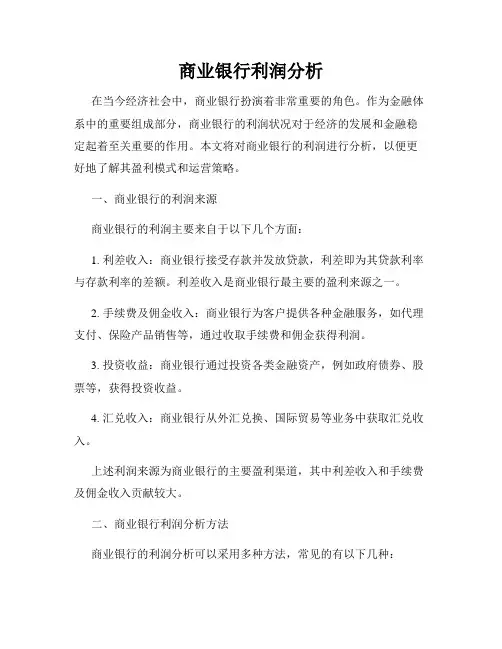 商业银行利润分析

在当今经济社会中，商业银行扮演着非常重要的角色。作为金融体系中的重要组成部分，商业银行的利润状况对于经济的发展和金融稳定起着至关重要的作用。本文将对商业银行的利润进行分析，以便更好地了解其盈利模式和运营策略。

一、商业银行的利润来源

商业银行的利润主要来自于以下几个方面：

1. 利差收入：商业银行接受存款并发放贷款，利差即为其贷款利率与存款利率的差额。利差收入是商业银行最主要的盈利来源之一。

2. 手续费及佣金收入：商业银行为客户提供各种金融服务，如代理支付、保险产品销售等，通过收取手续费和佣金获得利润。

3. 投资收益：商业银行通过投资各类金融资产，例如政府债券、股票等，获得投资收益。

4. 汇兑收入：商业银行从外汇兑换、国际贸易等业务中获取汇兑收入。

上述利润来源为商业银行的主要盈利渠道，其中利差收入和手续费及佣金收入贡献较大。

二、商业银行利润分析方法

商业银行的利润分析可以采用多种方法，常见的有以下几种：